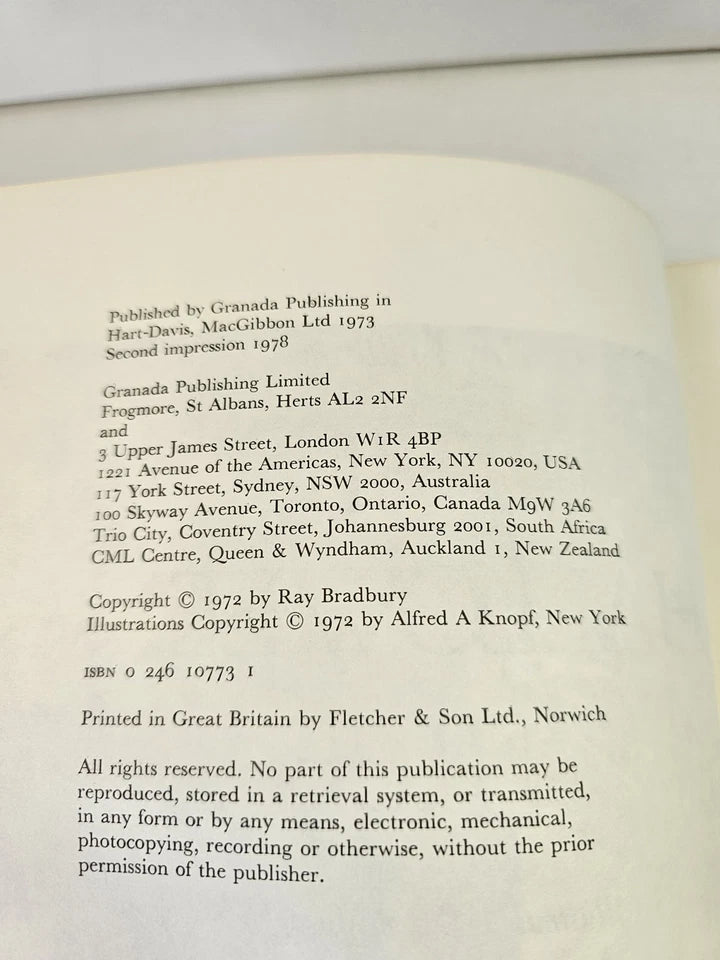 Published by Granada Publishing in
Hart-Davis, MacGibbon Ltd 1973
Second impression 1978

Granada Publishing Limited
Frogmore, St Albans, Herts AL2 2NF
and
3 Upper James Street, London W1R 4BP
1221 Avenue of the Americas, New York, NY 10020, USA
117 York Street, Sydney, NSW 2000, Australia
100 Skyway Avenue, Toronto, Ontario, Canada M9W 3A6
Trio City, Coventry Street, Johannesburg 2001, South Africa
CML Centre, Queen & Wyndham, Auckland 1, New Zealand

Copyright © 1972 by Ray Bradbury
Illustrations Copyright © 1972 by Alfred A Knopf, New York

ISBN 0 246 10773 1

Printed in Great Britain by Fletcher & Son Ltd., Norwich

All rights reserved. No part of this publication may be reproduced, stored in a retrieval system, or transmitted, in any form or by any means, electronic, mechanical, photocopying, recording or otherwise, without the prior permission of the publisher.